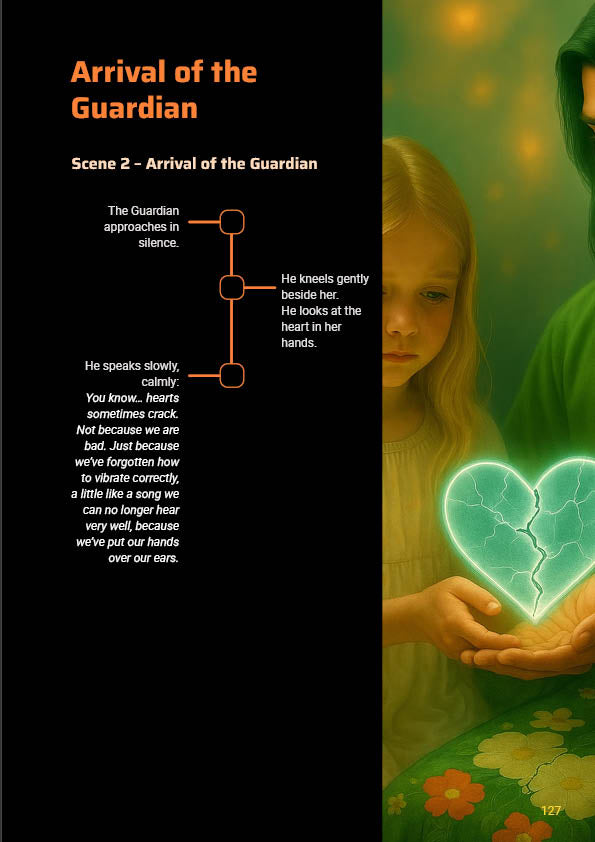 Arrival of the Guardian

Scene 2 – Arrival of the Guardian

The Guardian approaches in silence.

He kneels gently beside her.
He looks at the heart in her hands.

He speaks slowly, calmly:
You know… hearts sometimes crack. Not because we are bad. Just because we've forgotten how to vibrate correctly, a little like a song we can no longer hear very well, because we've put our hands over our ears.

127